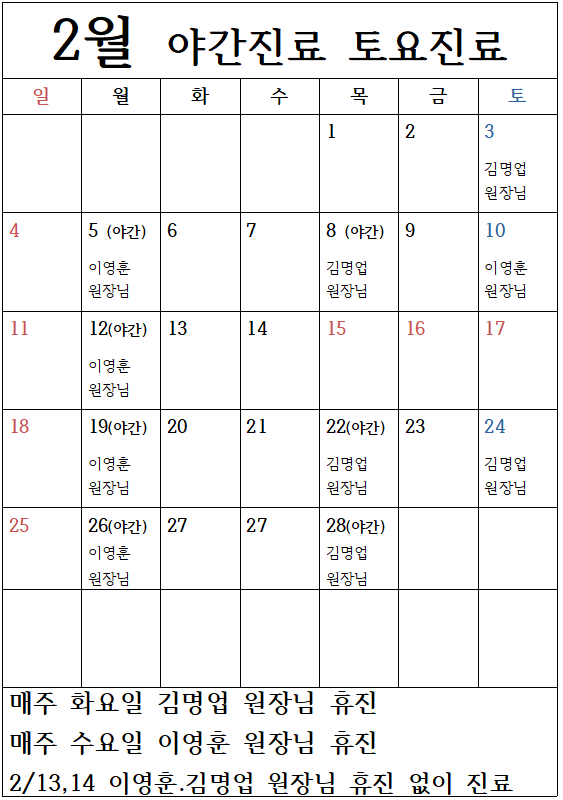 2월 야간진료 토요진료

| 일 | 월 | 화 | 수 | 목 | 금 | 토 |
|---|---|---|---|---|---|---|
| | | | | 1 | 2 | 3 김명업 원장님 |
| 4 | 5 (야간) 이영훈 원장님 | 6 | 7 | 8 (야간) 김명업 원장님 | 9 | 10 이영훈 원장님 |
| 11 | 12(야간) 이영훈 원장님 | 13 | 14 | 15 | 16 | 17 |
| 18 | 19(야간) 이영훈 원장님 | 20 | 21 | 22(야간) 김명업 원장님 | 23 | 24 김명업 원장님 |
| 25 | 26(야간) 이영훈 원장님 | 27 | 27 | 28(야간) 김명업 원장님 | | |
| | | | | | | |

매주 화요일 김명업 원장님 휴진

매주 수요일 이영훈 원장님 휴진

2/13,14 이영훈.김명업 원장님 휴진 없이 진료